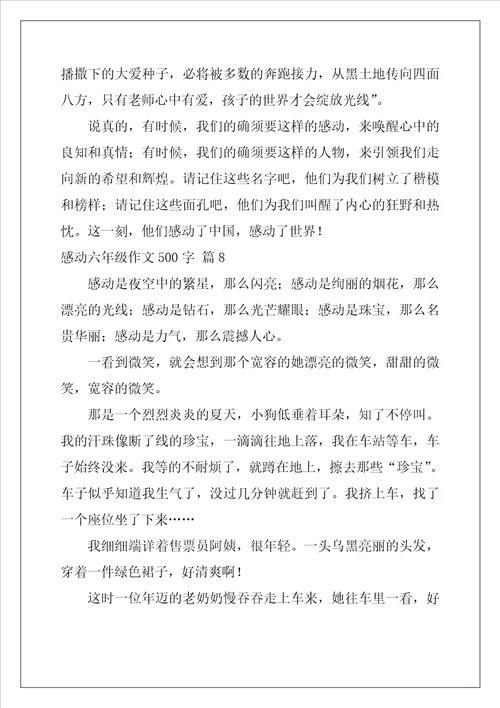 播撒下的大爱种子，必将被多数的奔跑接力，从黑土地传向四面八方，只有老师心中有爱，孩子的世界才会绽放光线”。

说真的，有时候，我们的确须要这样的感动，来唤醒心中的良知和真情；有时候，我们的确须要这样的人物，来引领我们走向新的希望和辉煌。请记住这些名字吧，他们为我们树立了楷模和榜样；请记住这些面孔吧，他们为我们叫醒了内心的狂野和热忱。这一刻，他们感动了中国，感动了世界！

感动六年级作文 500 字 篇 8

感动是夜空中的繁星，那么闪亮；感动是绚丽的烟花，那么漂亮的光线；感动是钻石，那么光芒耀眼；感动是珠宝，那么名贵华丽；感动是力气，那么震撼人心。

一看到微笑，就会想到那个宽容的她漂亮的微笑，甜甜的微笑，宽容的微笑。

那是一个烈烈炎炎的夏天，小狗低垂着耳朵，知了不停叫。我的汗珠像断了线的珍宝，一滴滴往地上落，我在车站等车，车子始终没来。我等的不耐烦了，就蹲在地上，擦去那些“珍宝”。车子似乎知道我生气了，没过几分钟就赶到了。我挤上车，找了一个座位坐了下来……

我细细端详着售票员阿姨，很年轻。一头乌黑亮丽的头发，穿着一件绿色裙子，好清爽啊！

这时一位年迈的老奶奶慢吞吞走上车来，她往车里一看，好